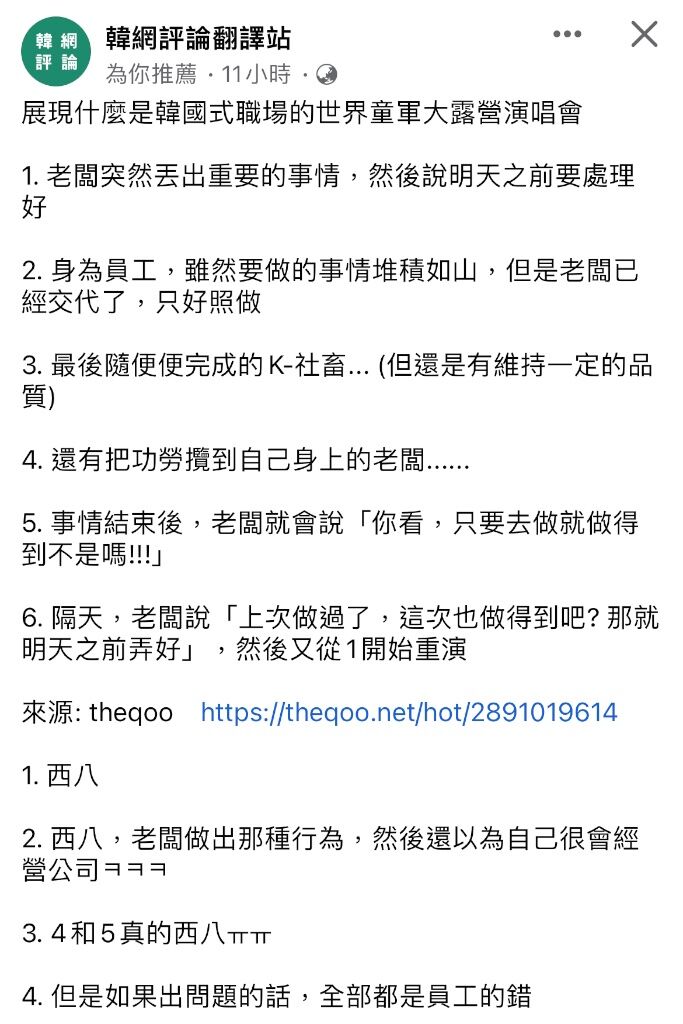 韓網評論

韓網評論翻譯站
為你推薦 · 11小時 ·

展現什麼是韓國式職場的世界童軍大露營演唱會

1. 老闆突然丟出重要的事情，然後說明天之前要處理好

2. 身為員工，雖然要做的事情堆積如山，但是老闆已經交代了，只好照做

3. 最後隨便便完成的K-社畜... (但還是有維持一定的品質)

4. 還有把功勞攬到自己身上的老闆......

5. 事情結束後，老闆就會說「你看，只要去做就做得到不是嗎!!!」

6. 隔天，老闆說「上次做過了，這次也做得到吧? 那就明天之前弄好」，然後又從1開始重演

來源: theqoo https://theqoo.net/hot/2891019614

1. 西八

2. 西八，老闆做出那種行為，然後還以為自己很會經營公司ㅋㅋㅋ

3. 4和5真的西八ㅠㅠ

4. 但是如果出問題的話，全部都是員工的錯